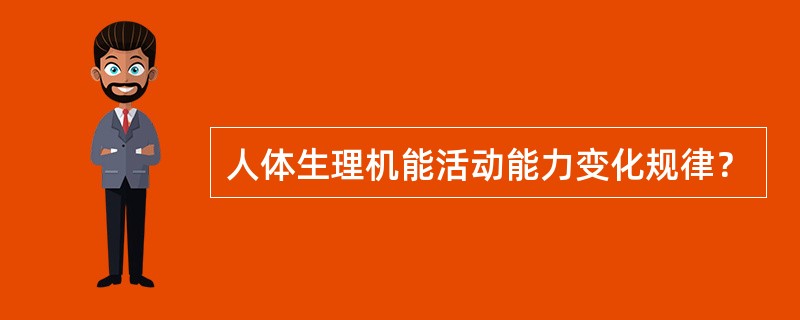 人体生理机能活动能力变化规律？